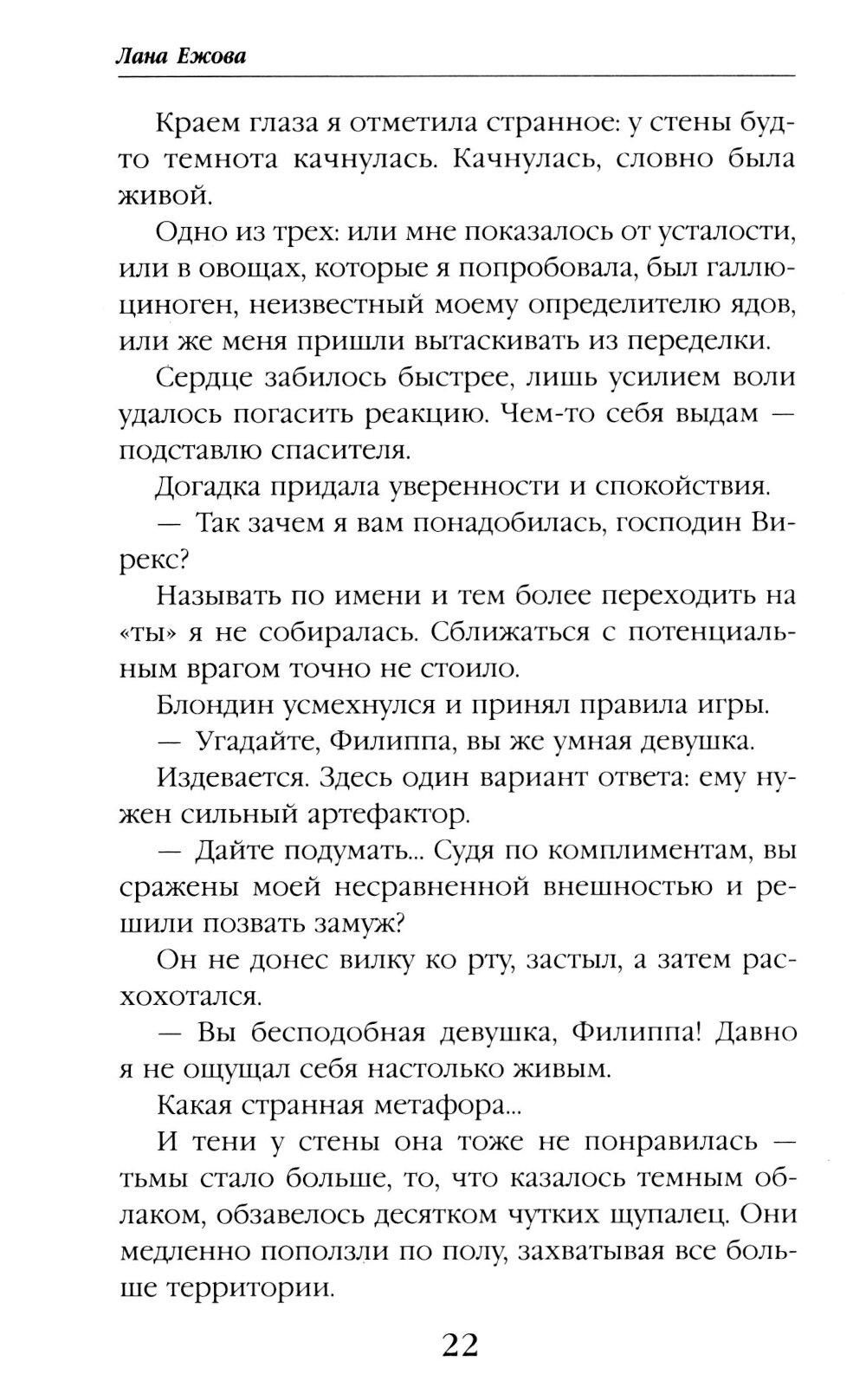 Лана Ежова

Краем глаза я отметила странное: у стены будто темнота качнулась. Качнулась, словно была живой.

Одно из трех: или мне показалось от усталости, или в овощах, которые я попробовала, был галлюциноген, неизвестный моему определителю ядов, или же меня пришли вытаскивать из переделки.

Сердце забилось быстрее, лишь усилием воли удалось погасить реакцию. Чем-то себя выдам — подставлю спасителя.

Догадка придала уверенности и спокойствия.

— Так зачем я вам понадобилась, господин Вирекс?

Называть по имени и тем более переходить на «ты» я не собиралась. Сближаться с потенциальным врагом точно не стоило.

Блондин усмехнулся и принял правила игры.

— Угадайте, Филиппа, вы же умная девушка.

Издевается. Здесь один вариант ответа: ему нужен сильный артефактор.

— Дайте подумать... Судя по комплиментам, вы сражены моей несравненной внешностью и решили позвать замуж?

Он не донес вилку ко рту, застыл, а затем расхохотался.

— Вы бесподобная девушка, Филиппа! Давно я не ощущал себя настолько живым.

Какая странная метафора...

И тени у стены она тоже не понравилась — тьмы стало больше, то, что казалось темным облаком, обзавелось десятком чутких щупалец. Они медленно поползли по полу, захватывая все больше территории.

22